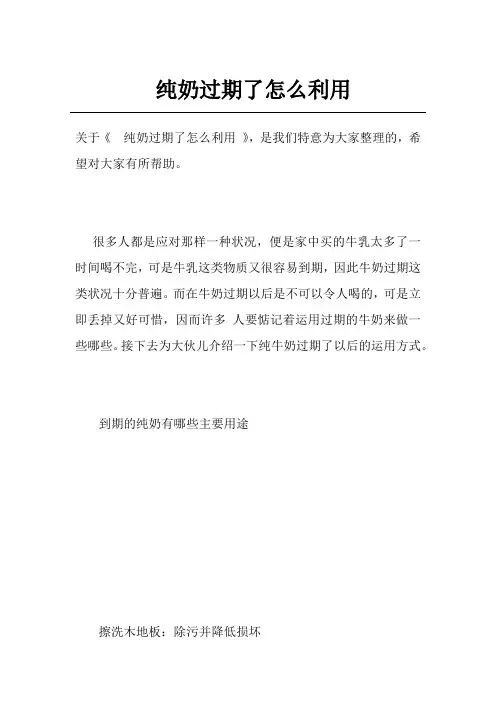 纯奶过期了怎么利用

关于《 纯奶过期了怎么利用 》，是我们特意为大家整理的，希望对大家有所帮助。

很多人都是应对那样一种状况，便是家中买的牛乳太多了一时间喝不完，可是牛乳这类物质又很容易到期，因此牛奶过期这类状况十分普遍。而在牛奶过期以后是不可以令人喝的，可是立即丢掉又好可惜，因而许多 人要惦记着运用过期的牛奶来做一些哪些。接下去为大伙儿介绍一下纯牛奶过期了以后的运用方式。

到期的纯奶有哪些主要用途

擦洗木地板：除污并降低损坏